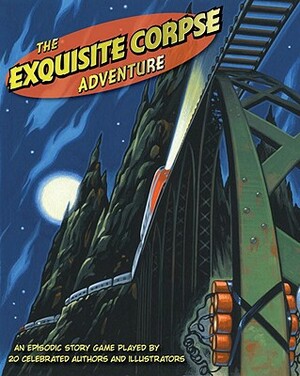 THE EXQUISITE CORPSE ADVENTURE

AN EPISODIC STORY GAME PLAYED BY 20 CELEBRATED AUTHORS AND ILLUSTRATORS